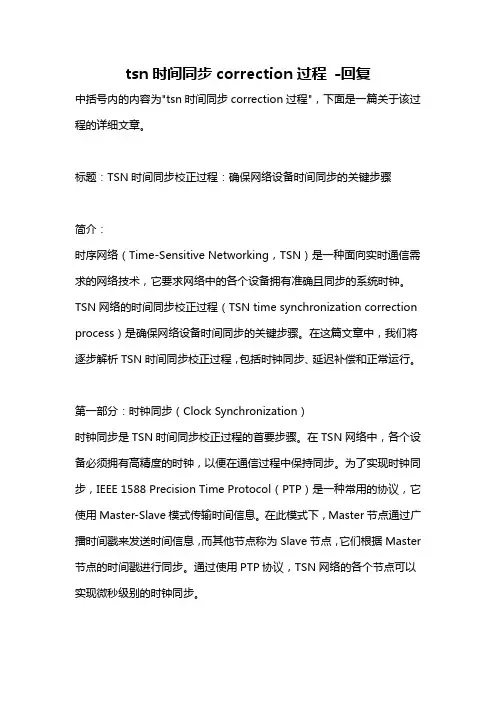 tsn 时间同步 correction 过程 -回复

中括号内的内容为"tsn 时间同步 correction 过程"，下面是一篇关于该过程的详细文章。

标题：TSN 时间同步校正过程：确保网络设备时间同步的关键步骤

简介：
时序网络（Time-Sensitive Networking，TSN）是一种面向实时通信需求的网络技术，它要求网络中的各个设备拥有准确且同步的系统时钟。TSN 网络的时间同步校正过程（TSN time synchronization correction process）是确保网络设备时间同步的关键步骤。在这篇文章中，我们将逐步解析 TSN 时间同步校正过程，包括时钟同步、延迟补偿和正常运行。

第一部分：时钟同步（Clock Synchronization）
时钟同步是 TSN 时间同步校正过程的首要步骤。在 TSN 网络中，各个设备必须拥有高精度的时钟，以便在通信过程中保持同步。为了实现时钟同步，IEEE 1588 Precision Time Protocol（PTP）是一种常用的协议，它使用 Master-Slave 模式传输时间信息。在此模式下，Master 节点通过广播时间戳来发送时间信息，而其他节点称为 Slave 节点，它们根据 Master 节点的时间戳进行同步。通过使用 PTP 协议，TSN 网络的各个节点可以实现微秒级别的时钟同步。